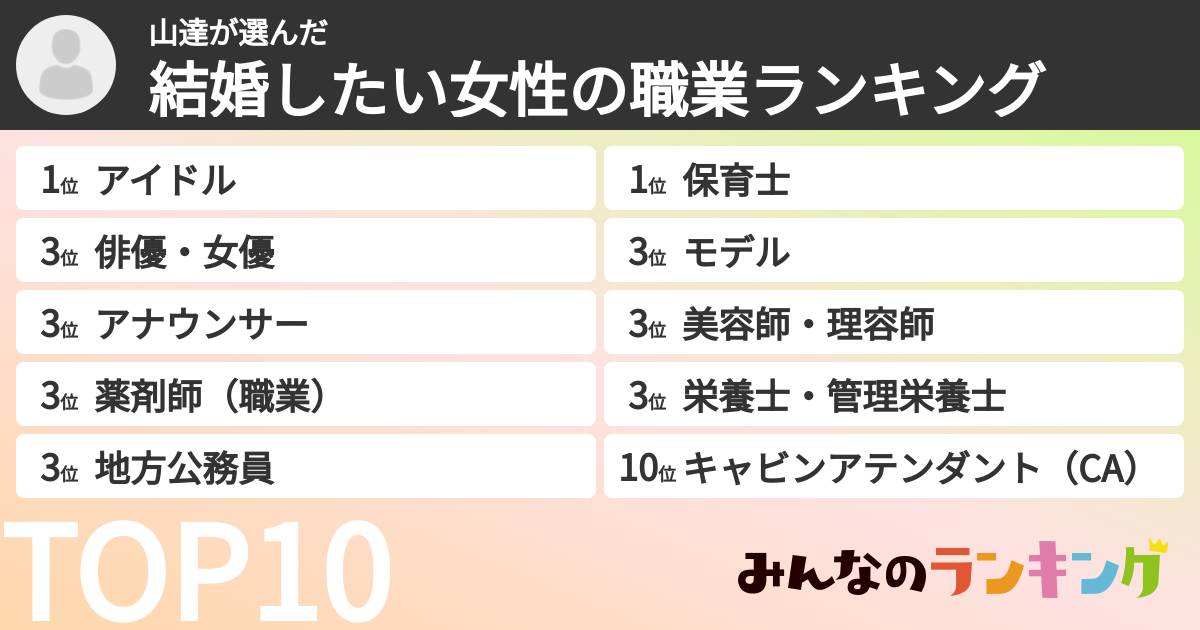 山達が選んだ
結婚したい女性の職業ランキング

1位 アイドル
3位 俳優・女優
3位 アナウンサー
3位 薬剤師（職業）
3位 地方公務員

1位 保育士
3位 モデル
3位 美容師・理容師
3位 栄養士・管理栄養士
10位 キャビンアテンダント（CA）

TOP10

みんなのランキング